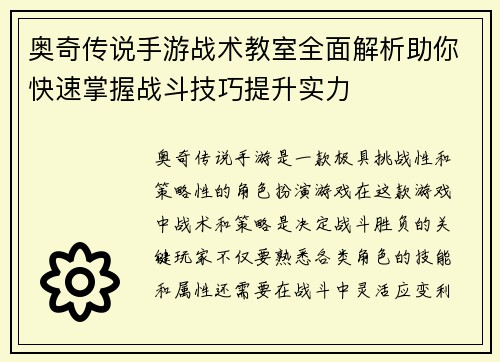 奥奇传说手游战术教室全面解析助你快速掌握战斗技巧提升实力

奥奇传说手游是一款极具挑战性和策略性的角色扮演游戏在这款游戏中战术和策略是决定战斗胜负的关键玩家不仅要熟悉各类角色的技能和属性还需要在战斗中灵活应变利